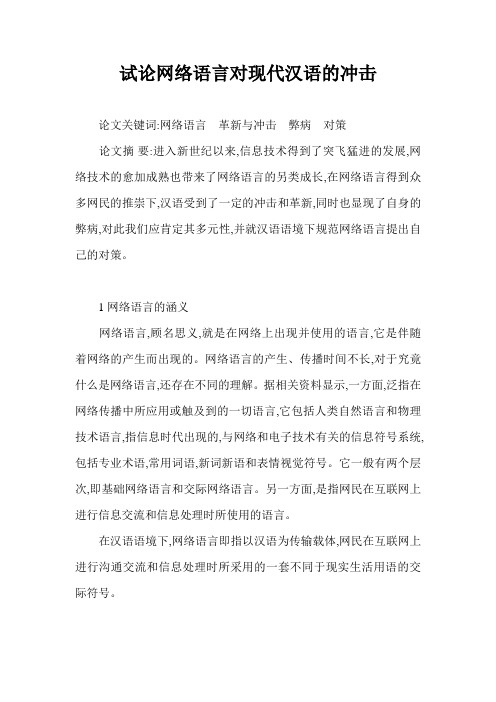 试论网络语言对现代汉语的冲击

论文关键词:网络语言　革新与冲击　弊病　对策

论文摘 要:进入新世纪以来,信息技术得到了突飞猛进的发展,网络技术的愈加成熟也带来了网络语言的另类成长,在网络语言得到众多网民的推崇下,汉语受到了一定的冲击和革新,同时也显现了自身的弊病,对此我们应肯定其多元性,并就汉语语境下规范网络语言提出自己的对策。

1 网络语言的涵义

网络语言,顾名思义,就是在网络上出现并使用的语言,它是伴随着网络的产生而出现的。网络语言的产生、传播时间不长,对于究竟什么是网络语言,还存在不同的理解。据相关资料显示,一方面,泛指在网络传播中所应用或触及到的一切语言,它包括人类自然语言和物理技术语言,指信息时代出现的,与网络和电子技术有关的信息符号系统,包括专业术语,常用词语,新词新语和表情视觉符号。它一般有两个层次,即基础网络语言和交际网络语言。另一方面,是指网民在互联网上进行信息交流和信息处理时所使用的语言。

在汉语语境下,网络语言即指以汉语为传输载体,网民在互联网上进行沟通交流和信息处理时所采用的一套不同于现实生活用语的交际符号。